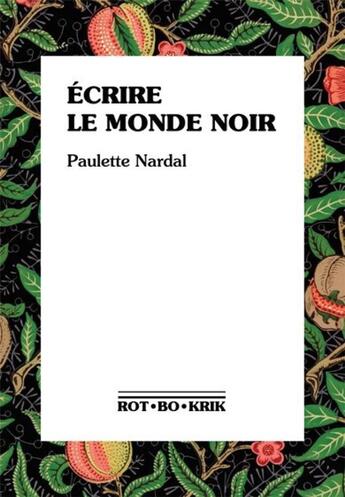 ÉCRIRE
LE MONDE NOIR

Paulette Nardal

ROT•BO•KRIK